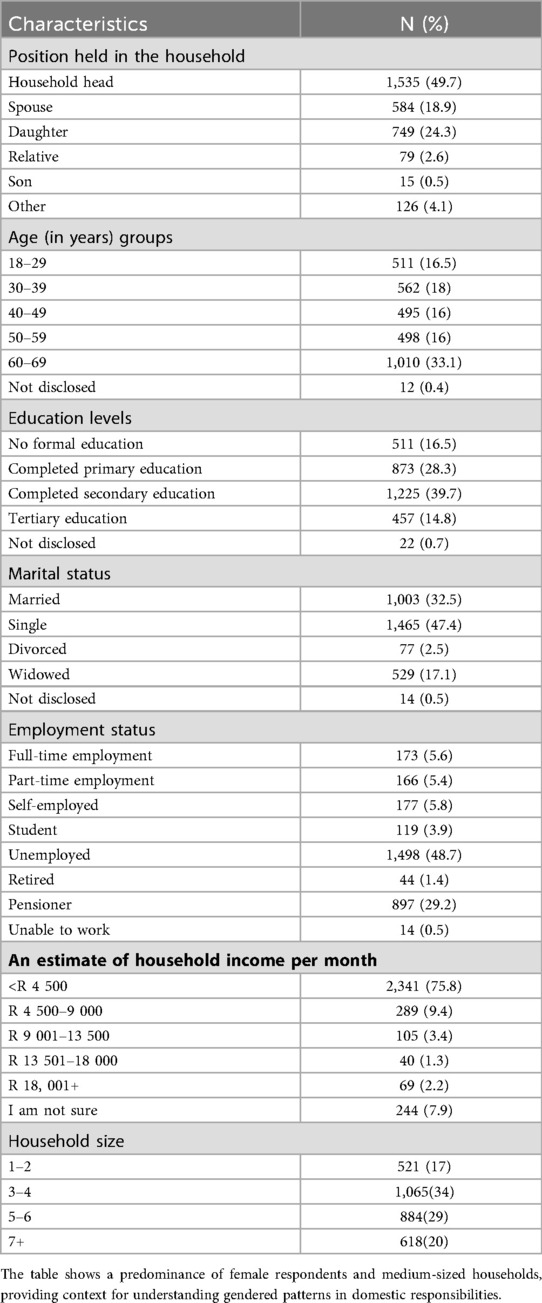 | Characteristics | N (%) |
|---|---|
| Position held in the household | |
| Household head | 1,535 (49.7) |
| Spouse | 584 (18.9) |
| Daughter | 749 (24.3) |
| Relative | 79 (2.6) |
| Son | 15 (0.5) |
| Other | 126 (4.1) |
| Age (in years) groups | |
| 18–29 | 511 (16.5) |
| 30–39 | 562 (18) |
| 40–49 | 495 (16) |
| 50–59 | 498 (16) |
| 60–69 | 1,010 (33.1) |
| Not disclosed | 12 (0.4) |
| Education levels | |
| No formal education | 511 (16.5) |
| Completed primary education | 873 (28.3) |
| Completed secondary education | 1,225 (39.7) |
| Tertiary education | 457 (14.8) |
| Not disclosed | 22 (0.7) |
| Marital status | |
| Married | 1,003 (32.5) |
| Single | 1,465 (47.4) |
| Divorced | 77 (2.5) |
| Widowed | 529 (17.1) |
| Not disclosed | 14 (0.5) |
| Employment status | |
| Full-time employment | 173 (5.6) |
| Part-time employment | 166 (5.4) |
| Self-employed | 177 (5.8) |
| Student | 119 (3.9) |
| Unemployed | 1,498 (48.7) |
| Retired | 44 (1.4) |
| Pensioner | 897 (29.2) |
| Unable to work | 14 (0.5) |
| An estimate of household income per month | |
| <R 4 500 | 2,341 (75.8) |
| R 4 500–9 000 | 289 (9.4) |
| R 9 001–13 500 | 105 (3.4) |
| R 13 501–18 000 | 40 (1.3) |
| R 18, 001+ | 69 (2.2) |
| I am not sure | 244 (7.9) |
| Household size | |
| 1–2 | 521 (17) |
| 3–4 | 1,065(34) |
| 5–6 | 884(29) |
| 7+ | 618(20) |

The table shows a predominance of female respondents and medium-sized households, providing context for understanding gendered patterns in domestic responsibilities.